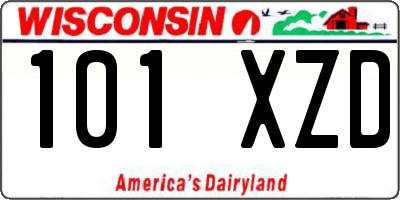 WISCONSIN

101 XZD

America's Dairyland